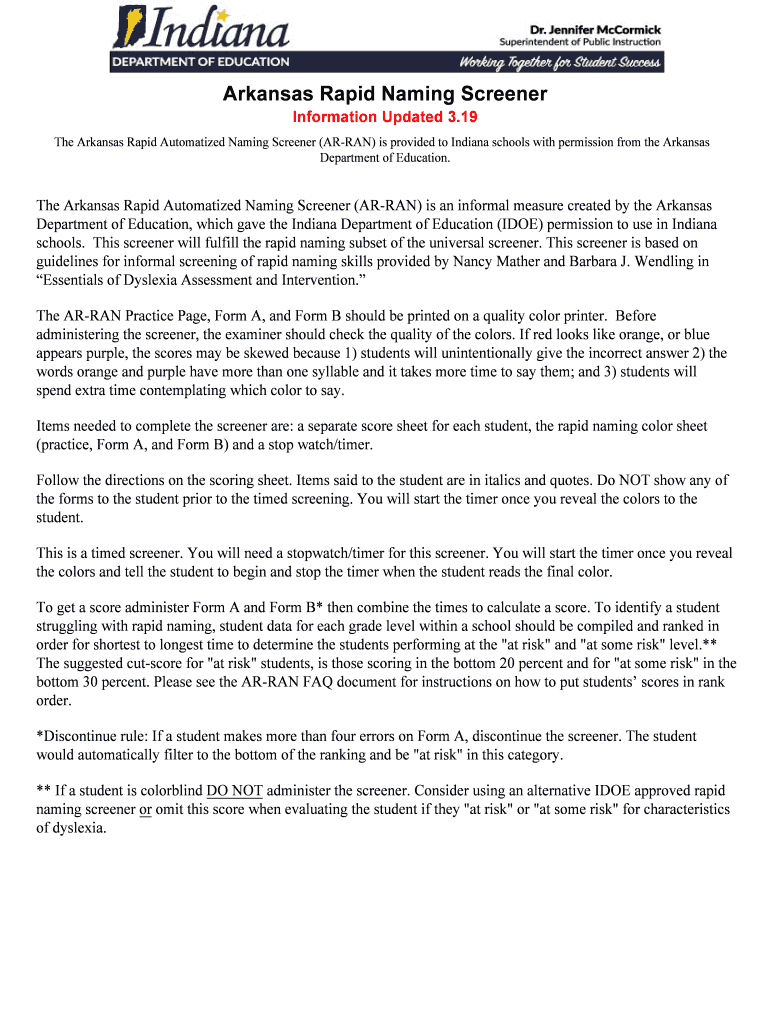 Indiana
DEPARTMENT OF EDUCATION

Dr. Jennifer McCormick
Superintendent of Public Instruction
Working Together for Student Success

Arkansas Rapid Naming Screener
Information Updated 3.19

The Arkansas Rapid Automatized Naming Screener (AR-RAN) is provided to Indiana schools with permission from the Arkansas Department of Education.

The Arkansas Rapid Automatized Naming Screener (AR-RAN) is an informal measure created by the Arkansas Department of Education, which gave the Indiana Department of Education (IDOE) permission to use in Indiana schools. This screener will fulfill the rapid naming subset of the universal screener. This screener is based on guidelines for informal screening of rapid naming skills provided by Nancy Mather and Barbara J. Wendling in "Essentials of Dyslexia Assessment and Intervention."

The AR-RAN Practice Page, Form A, and Form B should be printed on a quality color printer. Before administering the screener, the examiner should check the quality of the colors. If red looks like orange, or blue appears purple, the scores may be skewed because 1) students will unintentionally give the incorrect answer 2) the words orange and purple have more than one syllable and it takes more time to say them; and 3) students will spend extra time contemplating which color to say.

Items needed to complete the screener are: a separate score sheet for each student, the rapid naming color sheet (practice, Form A, and Form B) and a stop watch/timer.

Follow the directions on the scoring sheet. Items said to the student are in italics and quotes. Do NOT show any of the forms to the student prior to the timed screening. You will start the timer once you reveal the colors to the student.

This is a timed screener. You will need a stopwatch/timer for this screener. You will start the timer once you reveal the colors and tell the student to begin and stop the timer when the student reads the final color.

To get a score administer Form A and Form B* then combine the times to calculate a score. To identify a student struggling with rapid naming, student data for each grade level within a school should be compiled and ranked in order for shortest to longest time to determine the students performing at the "at risk" and "at some risk" level.** The suggested cut-score for "at risk" students, is those scoring in the bottom 20 percent and for "at some risk" in the bottom 30 percent. Please see the AR-RAN FAQ document for instructions on how to put students' scores in rank order.

*Discontinue rule: If a student makes more than four errors on Form A, discontinue the screener. The student would automatically filter to the bottom of the ranking and be "at risk" in this category.

** If a student is colorblind DO NOT administer the screener. Consider using an alternative IDOE approved rapid naming screener or omit this score when evaluating the student if they "at risk" or "at some risk" for characteristics of dyslexia.